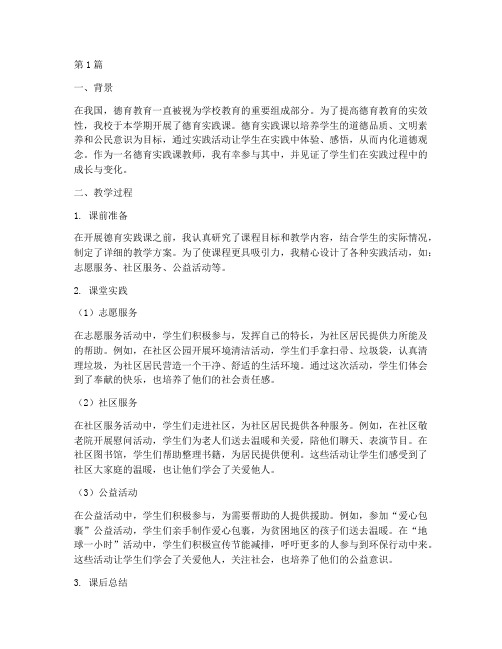 第1篇

一、背景

在我国，德育教育一直被视为学校教育的重要组成部分。为了提高德育教育的实效性，我校于本学期开展了德育实践课。德育实践课以培养学生的道德品质、文明素养和公民意识为目标，通过实践活动让学生在实践中体验、感悟，从而内化道德观念。作为一名德育实践课教师，我有幸参与其中，并见证了学生们在实践过程中的成长与变化。

二、教学过程

1. 课前准备

在开展德育实践课之前，我认真研究了课程目标和教学内容，结合学生的实际情况，制定了详细的教学方案。为了使课程更具吸引力，我精心设计了各种实践活动，如：志愿服务、社区服务、公益活动等。

2. 课堂实践

（1）志愿服务

在志愿服务活动中，学生们积极参与，发挥自己的特长，为社区居民提供力所能及的帮助。例如，在社区公园开展环境清洁活动，学生们手拿扫帚、垃圾袋，认真清理垃圾，为社区居民营造一个干净、舒适的生活环境。通过这次活动，学生们体会到了奉献的快乐，也培养了他们的社会责任感。

（2）社区服务

在社区服务活动中，学生们走进社区，为社区居民提供各种服务。例如，在社区敬老院开展慰问活动，学生们为老人们送去温暖和关爱，陪他们聊天、表演节目。在社区图书馆，学生们帮助整理书籍，为居民提供便利。这些活动让学生们感受到了社区大家庭的温暖，也让他们学会了关爱他人。

（3）公益活动

在公益活动中，学生们积极参与，为需要帮助的人提供援助。例如，参加“爱心包裹”公益活动，学生们亲手制作爱心包裹，为贫困地区的孩子们送去温暖。在“地球一小时”活动中，学生们积极宣传节能减排，呼吁更多的人参与到环保行动中来。这些活动让学生们学会了关爱他人，关注社会，也培养了他们的公益意识。

3. 课后总结